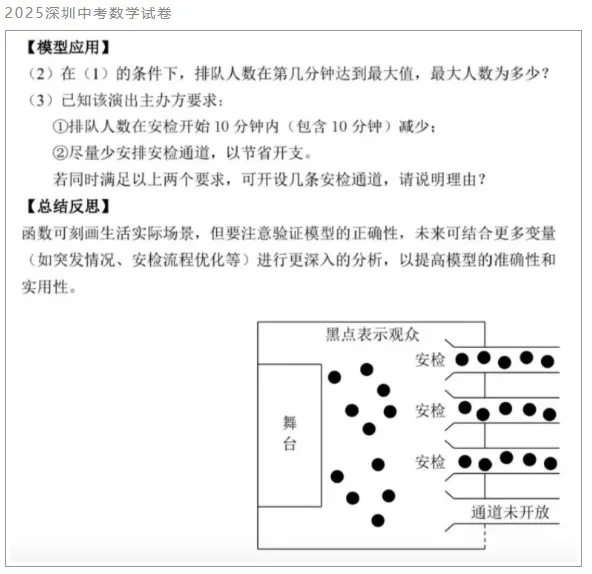 2025深圳中考数学试卷

【模型应用】

（2）在（1）的条件下，排队人数在第几分钟达到最大值，最大人数为多少？

（3）已知该演出主办方要求：

①排队人数在安检开始 10 分钟内（包含 10 分钟）减少；

②尽量少安排安检通道，以节省开支。

若同时满足以上两个要求，可开设几条安检通道，请说明理由？

【总结反思】

函数可刻画生活实际场景，但要注意验证模型的正确性，未来可结合更多变量（如突发情况、安检流程优化等）进行更深入的分析，以提高模型的准确性和实用性。

黑点表示观众

舞台

安检

安检

安检

通道未开放